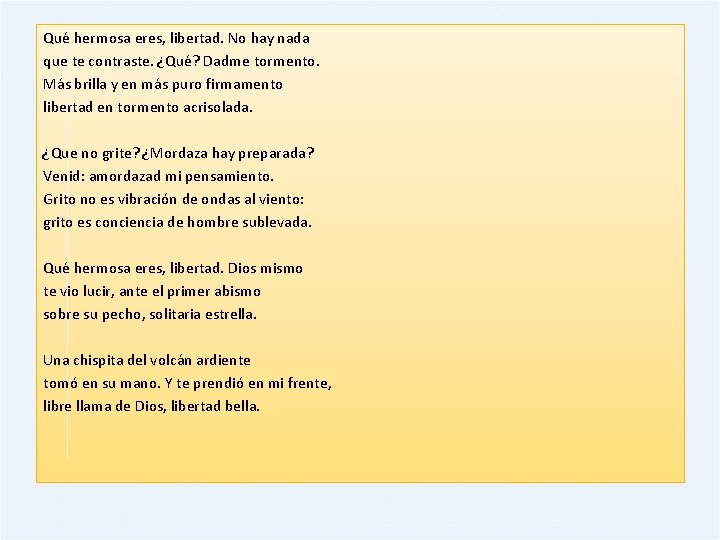 Qué hermosa eres, libertad. No hay nada
que te contraste. ¿Qué? Dadme tormento.
Más brilla y en más puro firmamento
libertad en tormento acrisolada.

¿Que no grite?¿Mordaza hay preparada?
Venid: amordazad mi pensamiento.
Grito no es vibración de ondas al viento:
grito es conciencia de hombre sublevada.

Qué hermosa eres, libertad. Dios mismo
te vio lucir, ante el primer abismo
sobre su pecho, solitaria estrella.

Una chispita del volcán ardiente
tomó en su mano. Y te prendió en mi frente,
libre llama de Dios, libertad bella.